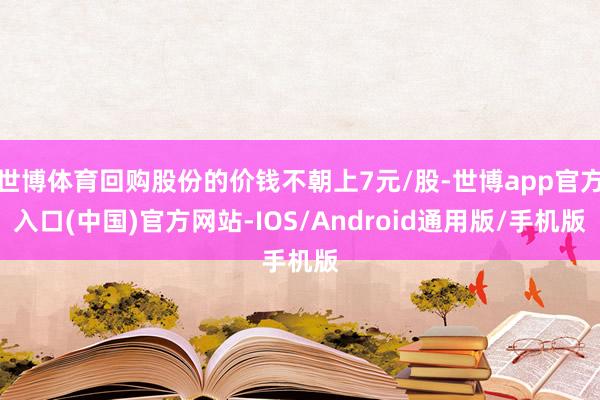 世博体育回购股份的价钱不朝上7元/股-世博app官方入口(中国)官方网站-IOS/Android通用版/手机版手机版